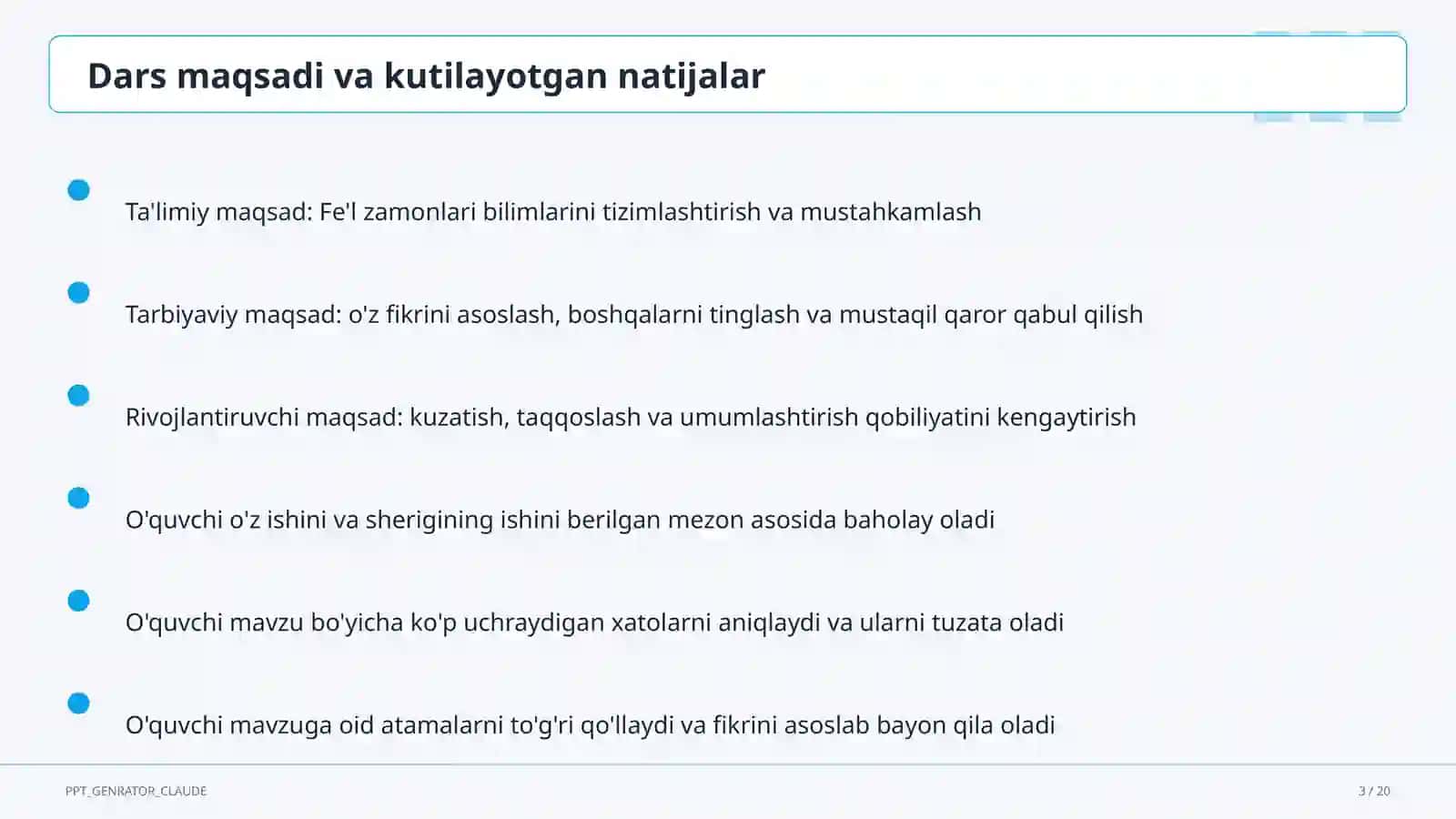 Dars maqsadi va kutilayotgan natijalar

Ta'limiy maqsad: Fe'l zamonlari bilimlarini tizimlashtirish va mustahkamlash

Tarbiyaviy maqsad: o'z fikrini asoslash, boshqalarni tinglash va mustaqil qaror qabul qilish

Rivojlantiruvchi maqsad: kuzatish, taqqoslash va umumlashtirish qobiliyatini kengaytirish

O'quvchi o'z ishini va sherigining ishini berilgan mezon asosida baholay oladi

O'quvchi mavzu bo'yicha ko'p uchraydigan xatolarni aniqlaydi va ularni tuzata oladi

O'quvchi mavzuga oid atamalarni to'g'ri qo'llaydi va fikrini asoslab bayon qila oladi

PPT_GENRATOR_CLAUDE

3 / 20